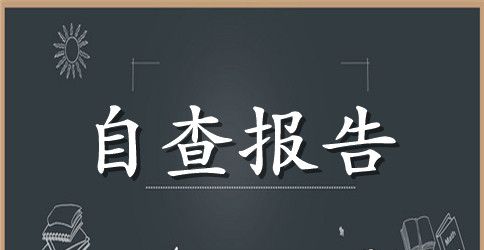 自查报告

Math